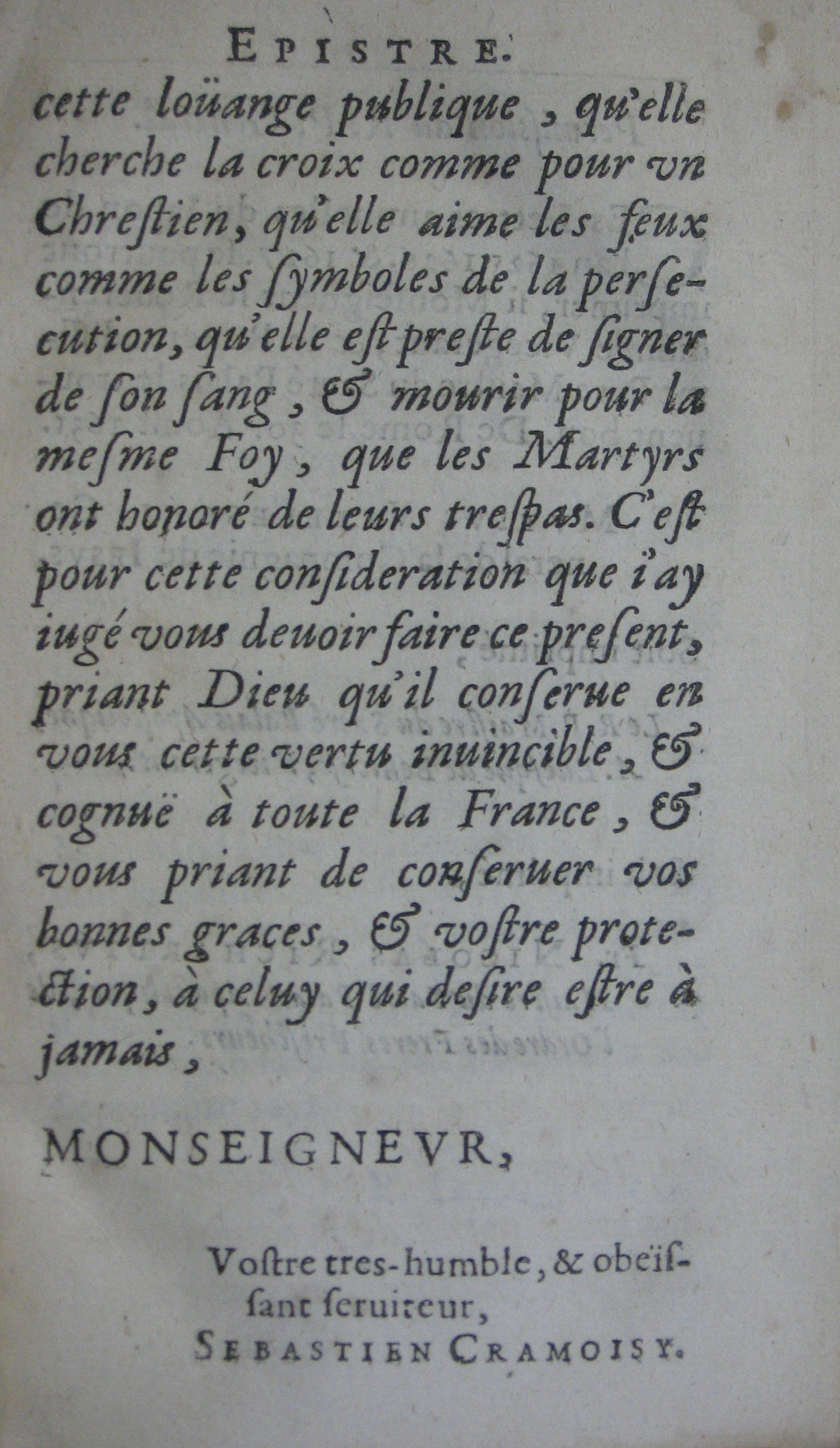 EPISTRE.

cette loüange publique, qu'elle cherche la croix comme pour vn Chrestien, qu'elle aime les feux comme les symboles de la persecution, qu'elle est preste de signer de son sang, & mourir pour la mesme Foy, que les Martyrs ont honoré de leurs trespas. C'est pour cette consideration que i'ay iugé vous deuoir faire ce present, priant Dieu qu'il conserue en vous cette vertu inuincible, & cognuë à toute la France, & vous priant de conseruer vos bonnes graces, & vostre protection, à celuy qui desire estre à jamais,

MONSEIGNEVR,

Vostre tres-humble, & obeïssant seruiteur,
SEBASTIEN CRAMOISY.